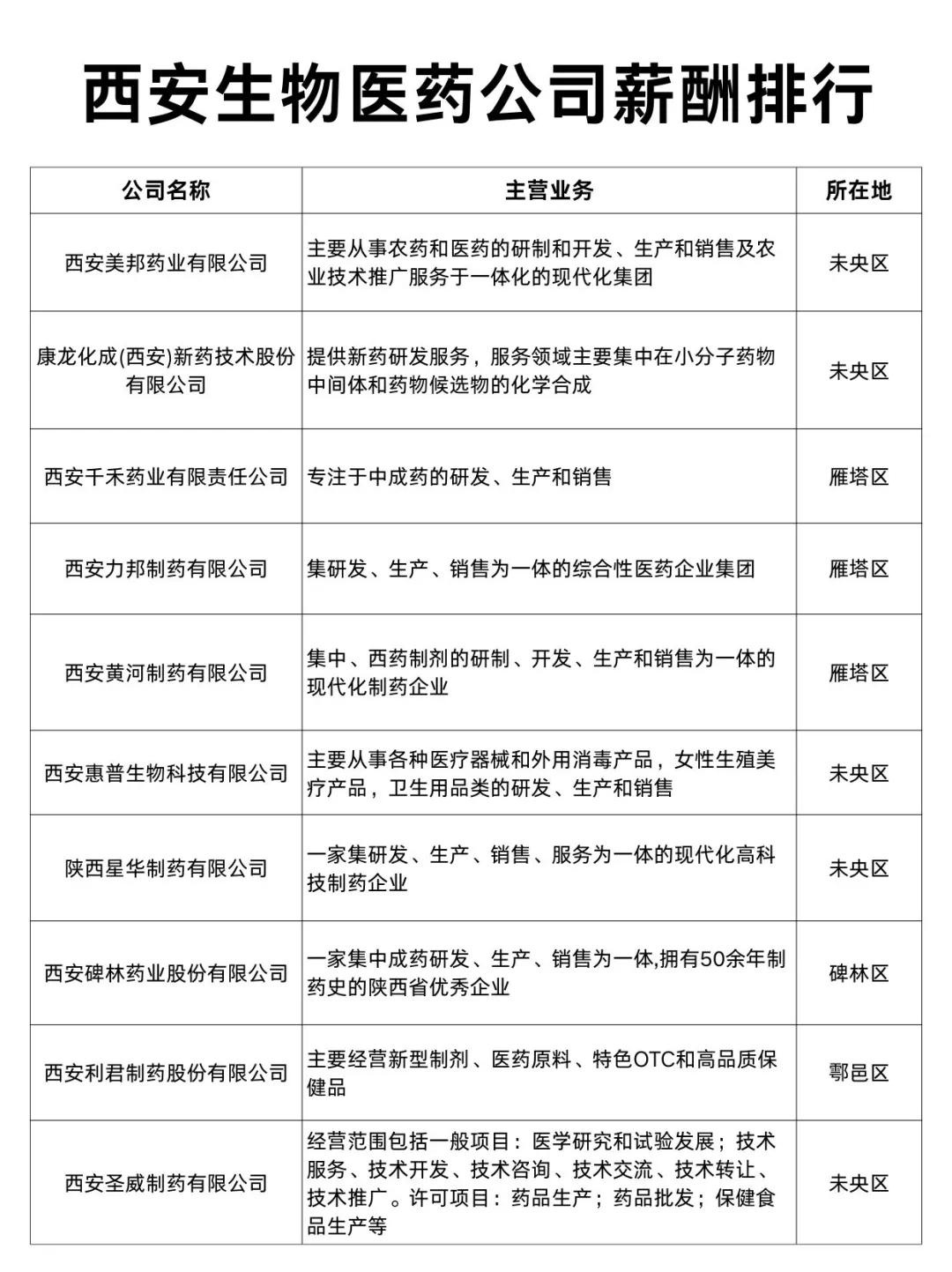 西安生物医药公司薪酬排行

| 公司名称 | 主营业务 | 所在地 |
|---|---|---|
| 西安美邦药业有限公司 | 主要从事农药和医药的研制和开发、生产和销售及农业技术推广服务于一体化的现代化集团 | 未央区 |
| 康龙化成(西安)新药技术股份有限公司 | 提供新药研发服务，服务领域主要集中在小分子药物中间体和药物候选物的化学合成 | 未央区 |
| 西安千禾药业有限责任公司 | 专注于中成药的研发、生产和销售 | 雁塔区 |
| 西安力邦制药有限公司 | 集研发、生产、销售为一体的综合性医药企业集团 | 雁塔区 |
| 西安黄河制药有限公司 | 集中、西药制剂的研制、开发、生产和销售为一体的现代化制药企业 | 雁塔区 |
| 西安惠普生物科技有限公司 | 主要从事各种医疗器械和外用消毒产品，女性生殖美疗产品，卫生用品类的研发、生产和销售 | 未央区 |
| 陕西星华制药有限公司 | 一家集研发、生产、销售、服务为一体的现代化高科技制药企业 | 未央区 |
| 西安碑林药业股份有限公司 | 一家集中成药研发、生产、销售为一体,拥有50余年制药史的陕西省优秀企业 | 碑林区 |
| 西安利君制药股份有限公司 | 主要经营新型制剂、医药原料、特色OTC和高品质保健品 | 鄠邑区 |
| 西安圣威制药有限公司 | 经营范围包括一般项目：医学研究和试验发展；技术服务、技术开发、技术咨询、技术交流、技术转让、技术推广。许可项目：药品生产；药品批发；保健食品生产等 | 未央区 |